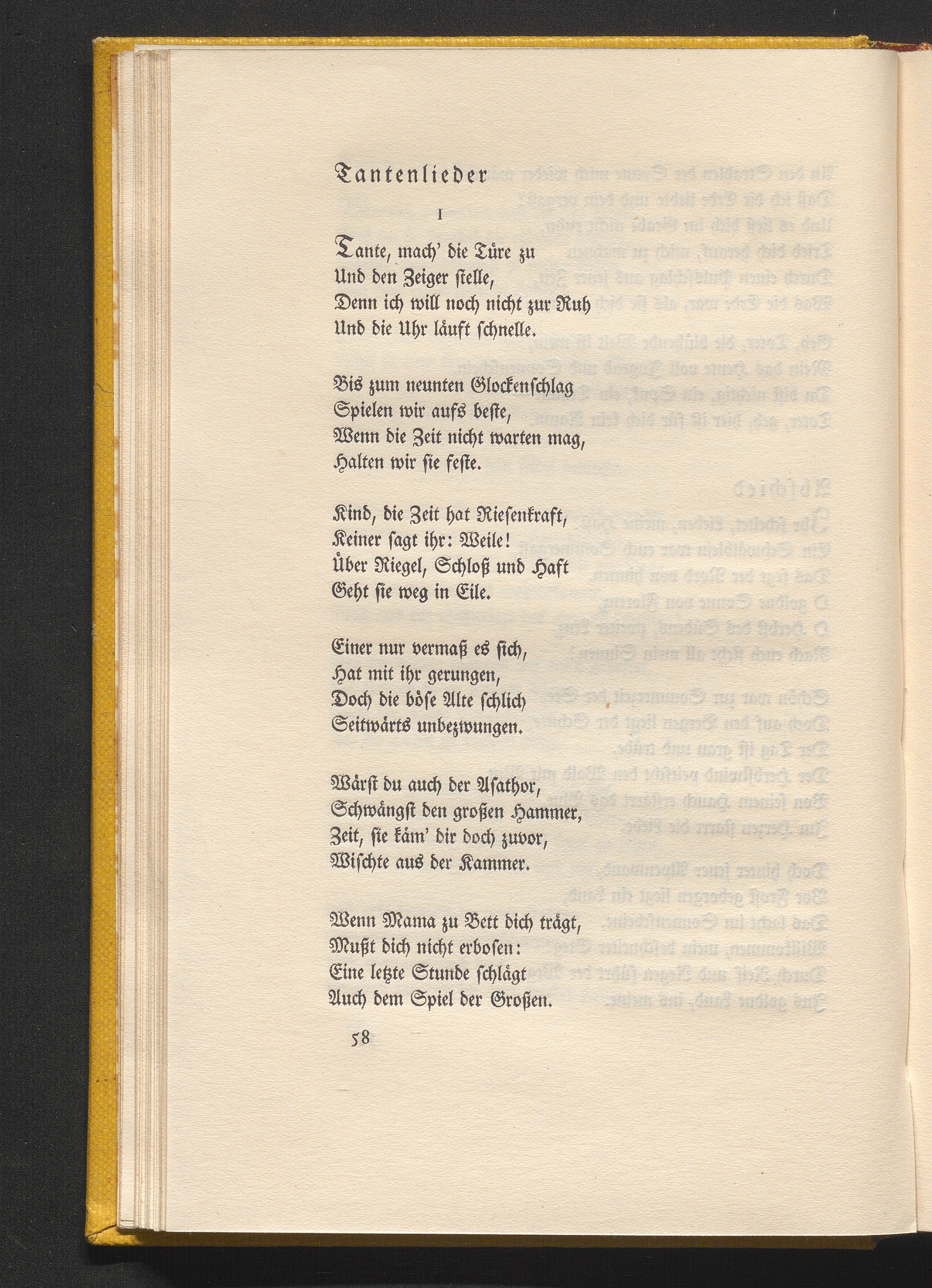 Tantenlieder

I

Tante, mach' die Türe zu
Und den Zeiger stelle,
Denn ich will noch nicht zur Ruh
Und die Uhr läuft schnelle.

Bis zum neunten Glockenschlag
Spielen wir aufs beste,
Wenn die Zeit nicht warten mag,
Halten wir sie feste.

Kind, die Zeit hat Riesenkraft,
Keiner sagt ihr: Weile!
Über Riegel, Schloß und Haft
Geht sie weg in Eile.

Einer nur vermaß es sich,
Hat mit ihr gerungen,
Doch die böse Alte schlich
Seitwärts unbezwungen.

Wärst du auch der Asathor,
Schwängst den großen Hammer,
Zeit, sie käm' dir doch zuvor,
Wischte aus der Kammer.

Wenn Mama zu Bett dich trägt,
Mußt dich nicht erbosen:
Eine letzte Stunde schlägt
Auch dem Spiel der Großen.

58